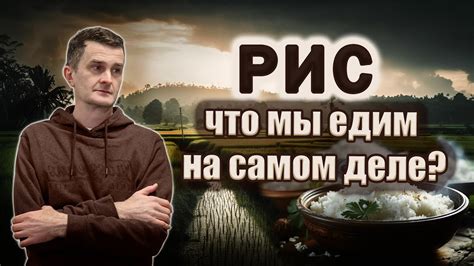 РИС
что мы едим на самом деле?